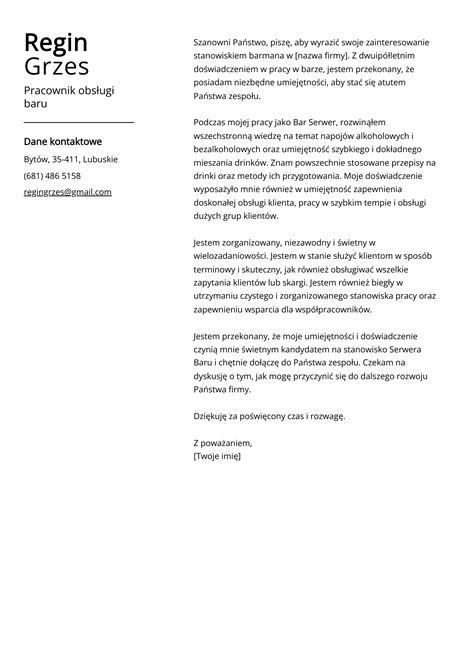 Regin
Grzes

Pracownik obsługi baru

Dane kontaktowe

Bytów, 35-411, Lubuskie

(681) 486 5158

regingrzes@gmail.com

Szanowni Państwo, piszę, aby wyrazić swoje zainteresowanie stanowiskiem barmana w [nazwa firmy]. Z dwuipółletnim doświadczeniem w pracy w barze, jestem przekonany, że posiadam niezbędne umiejętności, aby stać się atutem Państwa zespołu.

Podczas mojej pracy jako Bar Serwer, rozwinąłem wszechstronną wiedzę na temat napojów alkoholowych i bezalkoholowych oraz umiejętność szybkiego i dokładnego mieszania drinków. Znam powszechnie stosowane przepisy na drinki oraz metody ich przygotowania. Moje doświadczenie wyposażyło mnie również w umiejętność zapewnienia doskonałej obsługi klienta, pracy w szybkim tempie i obsługi dużych grup klientów.

Jestem zorganizowany, niezawodny i świetny w wielozadaniowości. Jestem w stanie służyć klientom w sposób terminowy i skuteczny, jak również obsługiwać wszelkie zapytania klientów lub skargi. Jestem również biegły w utrzymaniu czystego i zorganizowanego stanowiska pracy oraz zapewnieniu wsparcia dla współpracowników.

Jestem przekonany, że moje umiejętności i doświadczenie czynią mnie świetnym kandydatem na stanowisko Serwera Baru i chętnie dołączę do Państwa zespołu. Czekam na dyskusję o tym, jak mogę przyczynić się do dalszego rozwoju Państwa firmy.

Dziękuję za poświęcony czas i rozwagę.

Z poważaniem,
[Twoje imię]